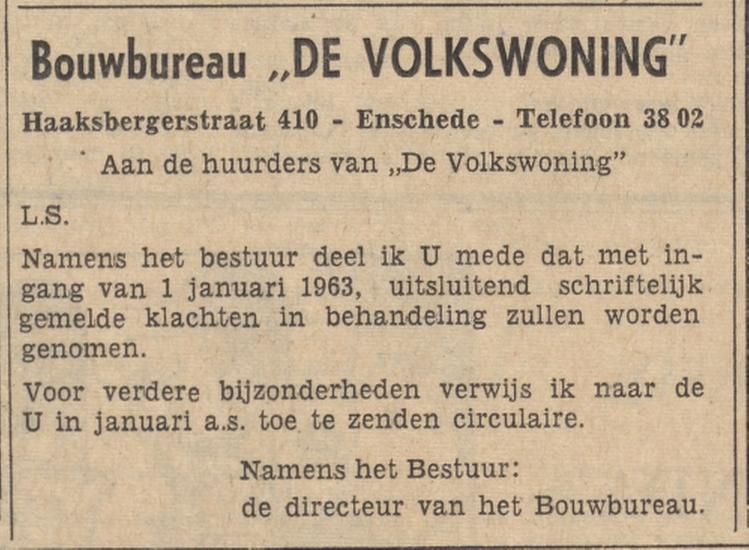 Bouwbureau „DE VOLKSWONING"

Haaksbergerstraat 410 - Enschede - Telefoon 38 02

Aan de huurders van „De Volkswoning"

L.S.

Namens het bestuur deel ik U mede dat met ingang van 1 januari 1963, uitsluitend schriftelijk gemelde klachten in behandeling zullen worden genomen.

Voor verdere bijzonderheden verwijs ik naar de U in januari a.s. toe te zenden circulaire.

Namens het Bestuur:
de directeur van het Bouwbureau.